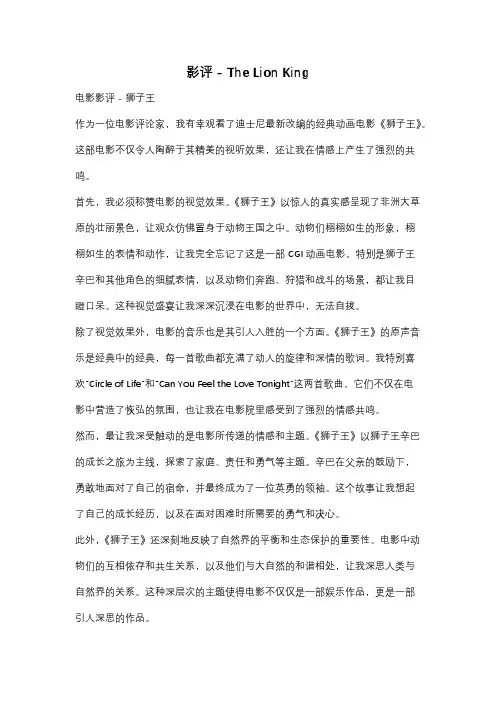 影评 – The Lion King

电影影评 - 狮子王

作为一位电影评论家，我有幸观看了迪士尼最新改编的经典动画电影《狮子王》。这部电影不仅令人陶醉于其精美的视听效果，还让我在情感上产生了强烈的共鸣。

首先，我必须称赞电影的视觉效果。《狮子王》以惊人的真实感呈现了非洲大草原的壮丽景色，让观众仿佛置身于动物王国之中。动物们栩栩如生的形象，栩栩如生的表情和动作，让我完全忘记了这是一部 CGI 动画电影。特别是狮子王辛巴和其他角色的细腻表情，以及动物们奔跑、狩猎和战斗的场景，都让我目瞪口呆。这种视觉盛宴让我深深沉浸在电影的世界中，无法自拔。

除了视觉效果外，电影的音乐也是其引人入胜的一个方面。《狮子王》的原声音乐是经典中的经典，每一首歌曲都充满了动人的旋律和深情的歌词。我特别喜欢"Circle of Life"和"Can You Feel the Love Tonight"这两首歌曲，它们不仅在电影中营造了恢弘的氛围，也让我在电影院里感受到了强烈的情感共鸣。

然而，最让我深受触动的是电影所传递的情感和主题。《狮子王》以狮子王辛巴的成长之旅为主线，探索了家庭、责任和勇气等主题。辛巴在父亲的鼓励下，勇敢地面对了自己的宿命，并最终成为了一位英勇的领袖。这个故事让我想起了自己的成长经历，以及在面对困难时所需要的勇气和决心。

此外，《狮子王》还深刻地反映了自然界的平衡和生态保护的重要性。电影中动物们的互相依存和共生关系，以及他们与大自然的和谐相处，让我深思人类与自然界的关系。这种深层次的主题使得电影不仅仅是一部娱乐作品，更是一部引人深思的作品。